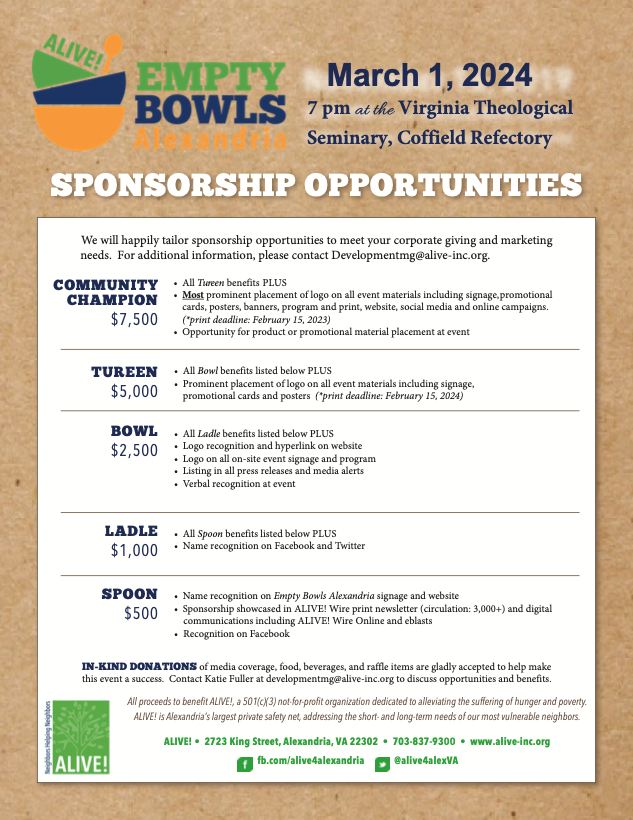 ALIVE!
EMPTY BOWLS
Alexandria

March 1, 2024
7 pm at the Virginia Theological Seminary, Coffield Refectory

SPONSORSHIP OPPORTUNITIES

We will happily tailor sponsorship opportunities to meet your corporate giving and marketing needs. For additional information, please contact Developmentmg@alive-inc.org.

COMMUNITY CHAMPION
$7,500
• All Tureen benefits PLUS
• Most prominent placement of logo on all event materials including signage,promotional cards, posters, banners, program and print, website, social media and online campaigns. (*print deadline: February 15, 2023)
• Opportunity for product or promotional material placement at event

TUREEN
$5,000
• All Bowl benefits listed below PLUS
• Prominent placement of logo on all event materials including signage, promotional cards and posters (*print deadline: February 15, 2024)

BOWL
$2,500
• All Ladle benefits listed below PLUS
• Logo recognition and hyperlink on website
• Logo on all on-site event signage and program
• Listing in all press releases and media alerts
• Verbal recognition at event

LADLE
$1,000
• All Spoon benefits listed below PLUS
• Name recognition on Facebook and Twitter

SPOON
$500
• Name recognition on Empty Bowls Alexandria signage and website
• Sponsorship showcased in ALIVE! Wire print newsletter (circulation: 3,000+) and digital communications including ALIVE! Wire Online and eblasts
• Recognition on Facebook

IN-KIND DONATIONS of media coverage, food, beverages, and raffle items are gladly accepted to help make this event a success. Contact Katie Fuller at developmentmg@alive-inc.org to discuss opportunities and benefits.

Neighbors Helping Neighbors
ALIVE!

All proceeds to benefit ALIVE!, a 501(c)(3) not-for-profit organization dedicated to alleviating the suffering of hunger and poverty. ALIVE! is Alexandria's largest private safety net, addressing the short- and long-term needs of our most vulnerable neighbors.

ALIVE! • 2723 King Street, Alexandria, VA 22302 • 703-837-9300 • www.alive-inc.org
fb.com/alive4alexandria @alive4alexVA